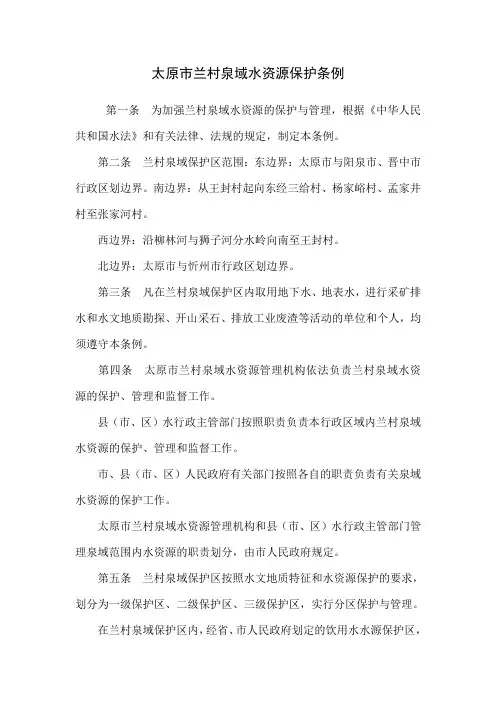 太原市兰村泉域水资源保护条例

第一条 为加强兰村泉域水资源的保护与管理，根据《中华人民共和国水法》和有关法律、法规的规定，制定本条例。

第二条 兰村泉域保护区范围：东边界：太原市与阳泉市、晋中市行政区划边界。南边界：从王封村起向东经三给村、杨家峪村、孟家井村至张家河村。

西边界：沿柳林河与狮子河分水岭向南至王封村。

北边界：太原市与忻州市行政区划边界。

第三条 凡在兰村泉域保护区内取用地下水、地表水，进行采矿排水和水文地质勘探、开山采石、排放工业废渣等活动的单位和个人，均须遵守本条例。

第四条 太原市兰村泉域水资源管理机构依法负责兰村泉域水资源的保护、管理和监督工作。

县（市、区）水行政主管部门按照职责负责本行政区域内兰村泉域水资源的保护、管理和监督工作。

市、县（市、区）人民政府有关部门按照各自的职责负责有关泉域水资源的保护工作。

太原市兰村泉域水资源管理机构和县（市、区）水行政主管部门管理泉域范围内水资源的职责划分，由市人民政府规定。

第五条 兰村泉域保护区按照水文地质特征和水资源保护的要求，划分为一级保护区、二级保护区、三级保护区，实行分区保护与管理。

在兰村泉域保护区内，经省、市人民政府划定的饮用水水源保护区，